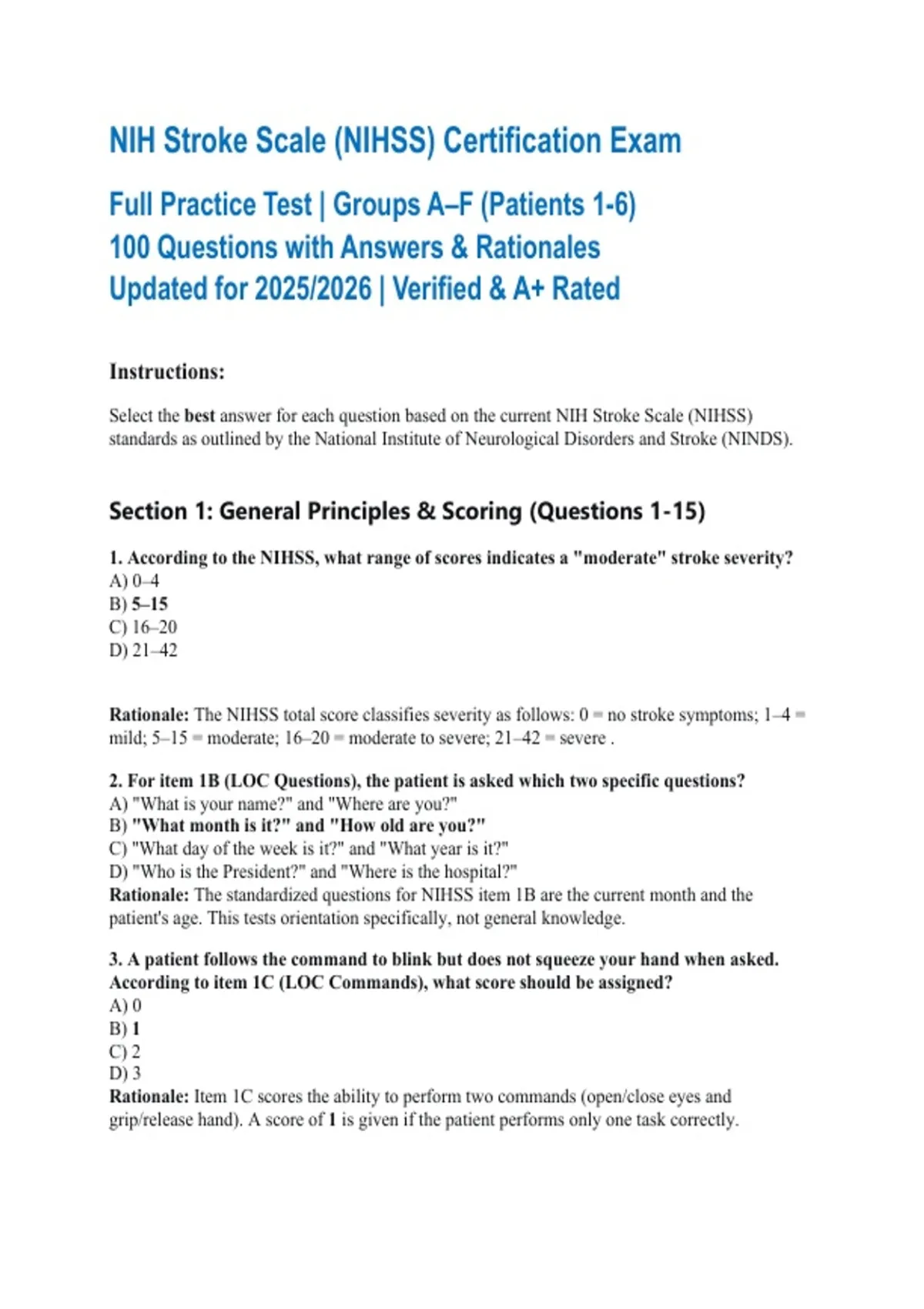 NIH Stroke Scale (NIHSS) Certification Exam

Full Practice Test | Groups A–F (Patients 1-6)
100 Questions with Answers & Rationales
Updated for 2025/2026 | Verified & A+ Rated

Instructions:

Select the best answer for each question based on the current NIH Stroke Scale (NIHSS) standards as outlined by the National Institute of Neurological Disorders and Stroke (NINDS).

Section 1: General Principles & Scoring (Questions 1-15)

1. According to the NIHSS, what range of scores indicates a "moderate" stroke severity?
A) 0–4
B) 5–15
C) 16–20
D) 21–42

Rationale: The NIHSS total score classifies severity as follows: 0 = no stroke symptoms; 1–4 = mild; 5–15 = moderate; 16–20 = moderate to severe; 21–42 = severe .

2. For item 1B (LOC Questions), the patient is asked which two specific questions?
A) "What is your name?" and "Where are you?"
B) "What month is it?" and "How old are you?"
C) "What day of the week is it?" and "What year is it?"
D) "Who is the President?" and "Where is the hospital?"
Rationale: The standardized questions for NIHSS item 1B are the current month and the patient's age. This tests orientation specifically, not general knowledge.

3. A patient follows the command to blink but does not squeeze your hand when asked. According to item 1C (LOC Commands), what score should be assigned?
A) 0
B) 1
C) 2
D) 3
Rationale: Item 1C scores the ability to perform two commands (open/close eyes and grip/release hand). A score of 1 is given if the patient performs only one task correctly.